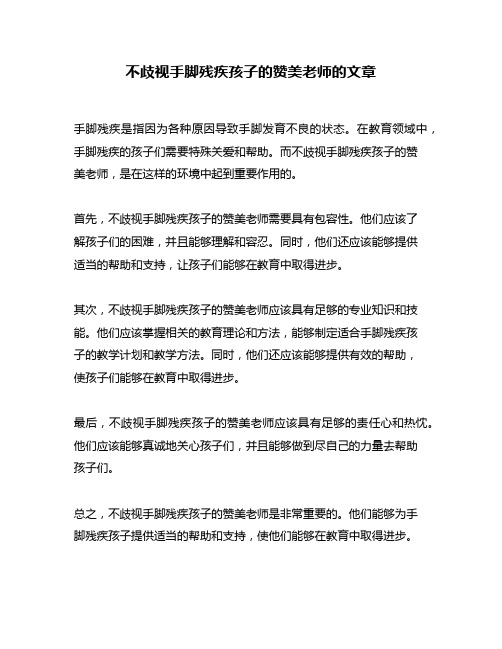 不歧视手脚残疾孩子的赞美老师的文章

手脚残疾是指因为各种原因导致手脚发育不良的状态。在教育领域中，手脚残疾的孩子们需要特殊关爱和帮助。而不歧视手脚残疾孩子的赞美老师，是在这样的环境中起到重要作用的。

首先，不歧视手脚残疾孩子的赞美老师需要具有包容性。他们应该了解孩子们的困难，并且能够理解和容忍。同时，他们还应该能够提供适当的帮助和支持，让孩子们能够在教育中取得进步。

其次，不歧视手脚残疾孩子的赞美老师应该具有足够的专业知识和技能。他们应该掌握相关的教育理论和方法，能够制定适合手脚残疾孩子的教学计划和教学方法。同时，他们还应该能够提供有效的帮助，使孩子们能够在教育中取得进步。

最后，不歧视手脚残疾孩子的赞美老师应该具有足够的责任心和热忱。他们应该能够真诚地关心孩子们，并且能够做到尽自己的力量去帮助孩子们。

总之，不歧视手脚残疾孩子的赞美老师是非常重要的。他们能够为手脚残疾孩子提供适当的帮助和支持，使他们能够在教育中取得进步。